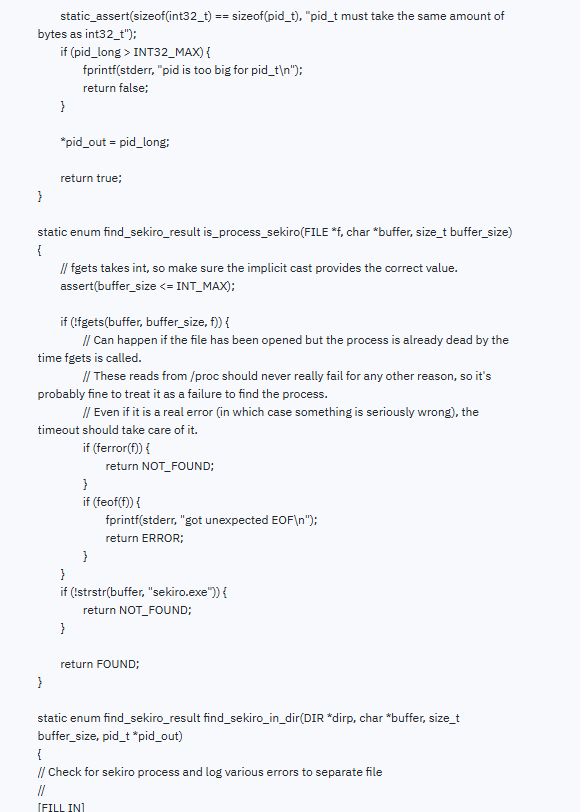 static_assert(sizeof(int32_t) == sizeof(pid_t), "pid_t must take the same amount of bytes as int32_t");
	if (pid_long > INT32_MAX) {
		fprintf(stderr, "pid is too big for pid_t\n");
		return false;
	}

	*pid_out = pid_long;

	return true;
}

static enum find_sekiro_result is_process_sekiro(FILE *f, char *buffer, size_t buffer_size)
{
	// fgets takes int, so make sure the implicit cast provides the correct value.
	assert(buffer_size <= INT_MAX);

	if (!fgets(buffer, buffer_size, f)) {
		// Can happen if the file has been opened but the process is already dead by the time fgets is called.
		// These reads from /proc should never really fail for any other reason, so it's probably fine to treat it as a failure to find the process.
		// Even if it is a real error (in which case something is seriously wrong), the timeout should take care of it.
		if (ferror(f)) {
			return NOT_FOUND;
		}
		if (feof(f)) {
			fprintf(stderr, "got unexpected EOF\n");
			return ERROR;
		}
	}
	if (!strstr(buffer, "sekiro.exe")) {
		return NOT_FOUND;
	}

	return FOUND;
}

static enum find_sekiro_result find_sekiro_in_dir(DIR *dirp, char *buffer, size_t buffer_size, pid_t *pid_out)
{
// Check for sekiro process and log various errors to separate file
//
[FILL IN]